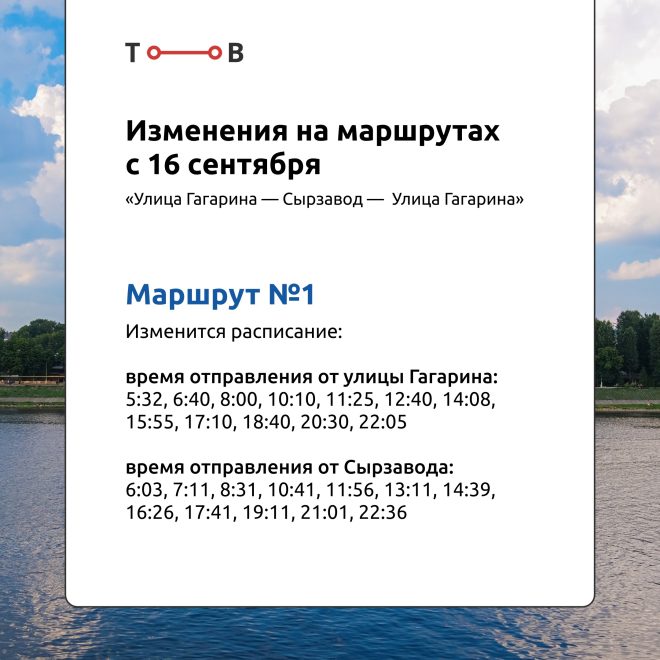 Т В

Изменения на маршрутах с 16 сентября

«Улица Гагарина — Сырзавод — Улица Гагарина»

Маршрут №1

Изменится расписание:

время отправления от улицы Гагарина:
5:32, 6:40, 8:00, 10:10, 11:25, 12:40, 14:08, 15:55, 17:10, 18:40, 20:30, 22:05

время отправления от Сырзавода:
6:03, 7:11, 8:31, 10:41, 11:56, 13:11, 14:39, 16:26, 17:41, 19:11, 21:01, 22:36